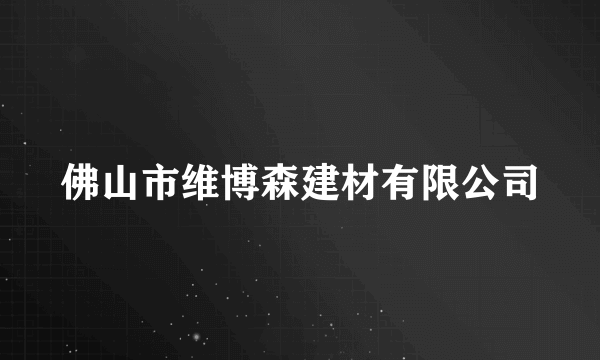 佛山市维博森建材有限公司